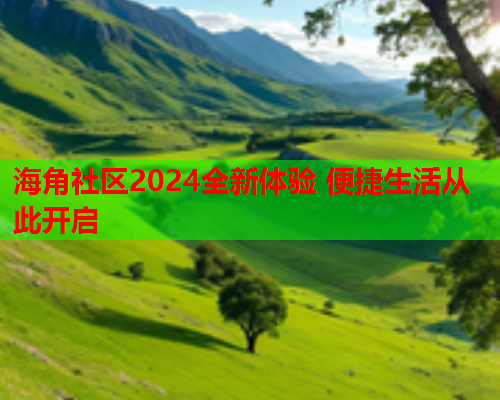 海角社区2024全新体验 便捷生活从此开启